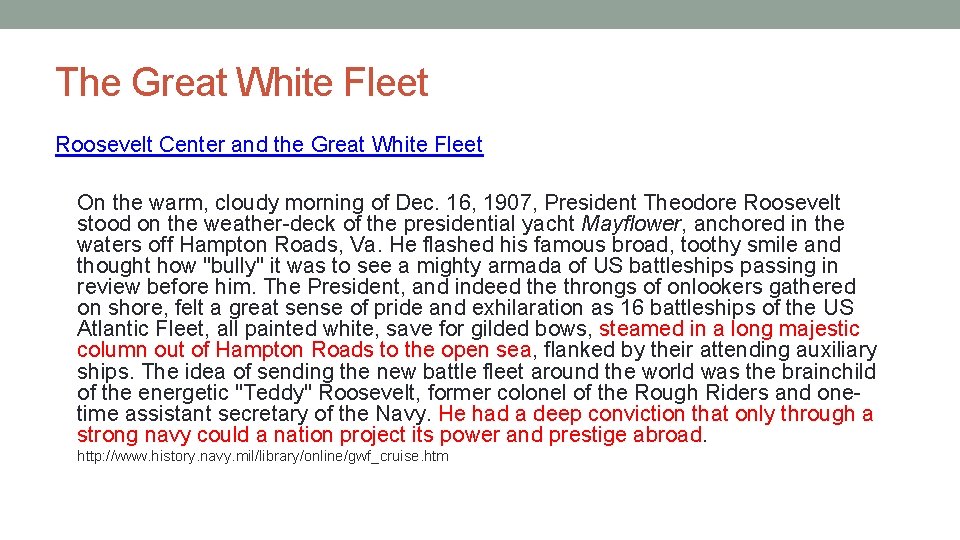 The Great White Fleet

Roosevelt Center and the Great White Fleet

On the warm, cloudy morning of Dec. 16, 1907, President Theodore Roosevelt stood on the weather-deck of the presidential yacht Mayflower, anchored in the waters off Hampton Roads, Va. He flashed his famous broad, toothy smile and thought how "bully" it was to see a mighty armada of US battleships passing in review before him. The President, and indeed the throngs of onlookers gathered on shore, felt a great sense of pride and exhilaration as 16 battleships of the US Atlantic Fleet, all painted white, save for gilded bows, steamed in a long majestic column out of Hampton Roads to the open sea, flanked by their attending auxiliary ships. The idea of sending the new battle fleet around the world was the brainchild of the energetic "Teddy" Roosevelt, former colonel of the Rough Riders and one-time assistant secretary of the Navy. He had a deep conviction that only through a strong navy could a nation project its power and prestige abroad.

http://www.history.navy.mil/library/online/gwf_cruise.htm